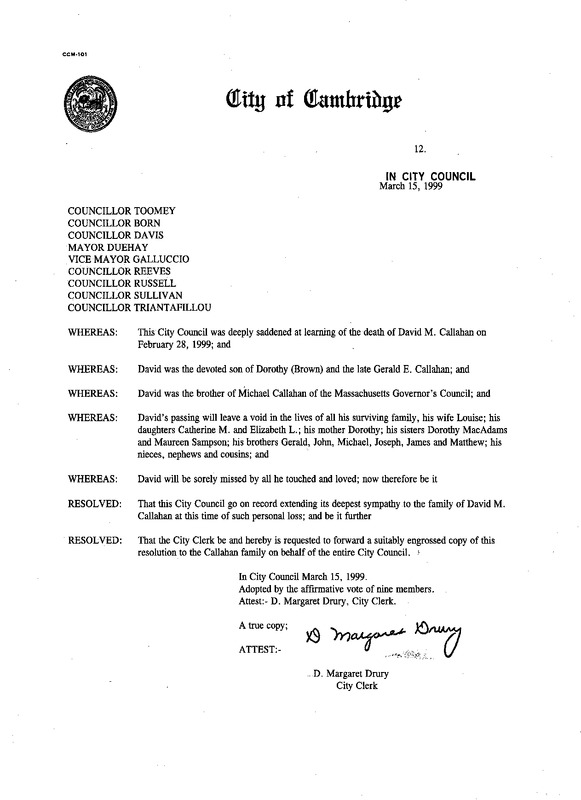 CCM-101

City of Cambridge

12.

IN CITY COUNCIL
March 15, 1999

COUNCILLOR TOOMEY
COUNCILLOR BORN
COUNCILLOR DAVIS
MAYOR DUEHAY
VICE MAYOR GALLUCCIO
COUNCILLOR REEVES
COUNCILLOR RUSSELL
COUNCILLOR SULLIVAN
COUNCILLOR TRIANTAFILLOU

WHEREAS: This City Council was deeply saddened at learning of the death of David M. Callahan on February 28, 1999; and

WHEREAS: David was the devoted son of Dorothy (Brown) and the late Gerald E. Callahan; and

WHEREAS: David was the brother of Michael Callahan of the Massachusetts Governor's Council; and

WHEREAS: David's passing will leave a void in the lives of all his surviving family, his wife Louise; his daughters Catherine M. and Elizabeth L.; his mother Dorothy; his sisters Dorothy MacAdams and Maureen Sampson; his brothers Gerald, John, Michael, Joseph, James and Matthew; his nieces, nephews and cousins; and

WHEREAS: David will be sorely missed by all he touched and loved; now therefore be it

RESOLVED: That this City Council go on record extending its deepest sympathy to the family of David M. Callahan at this time of such personal loss; and be it further

RESOLVED: That the City Clerk be and hereby is requested to forward a suitably engrossed copy of this resolution to the Callahan family on behalf of the entire City Council.

In City Council March 15, 1999.
Adopted by the affirmative vote of nine members.
Attest:- D. Margaret Drury, City Clerk.

A true copy;

ATTEST:- D Margaret Drury

D. Margaret Drury
City Clerk